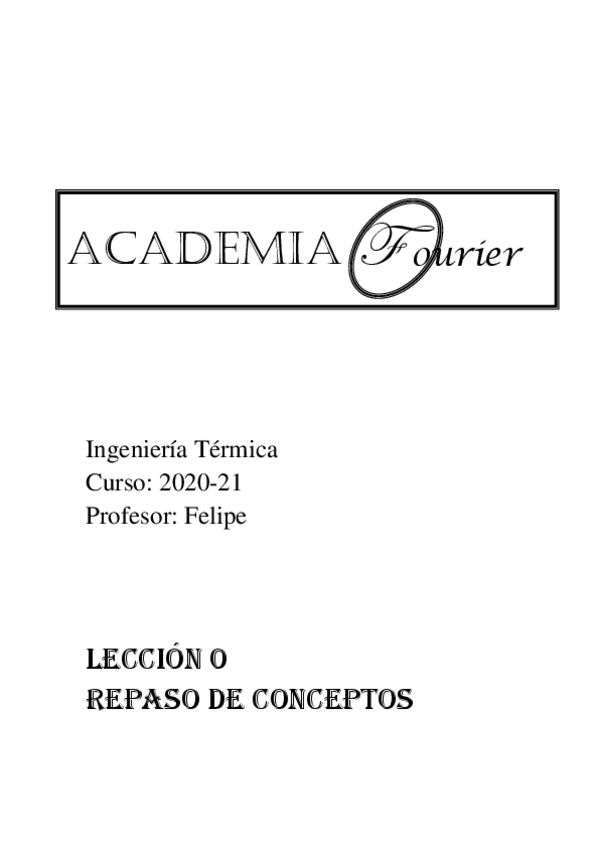 ACADEMIA Fourier

Ingeniería Térmica
Curso: 2020-21
Profesor: Felipe

LECCIÓN 0
REPASO DE CONCEPTOS